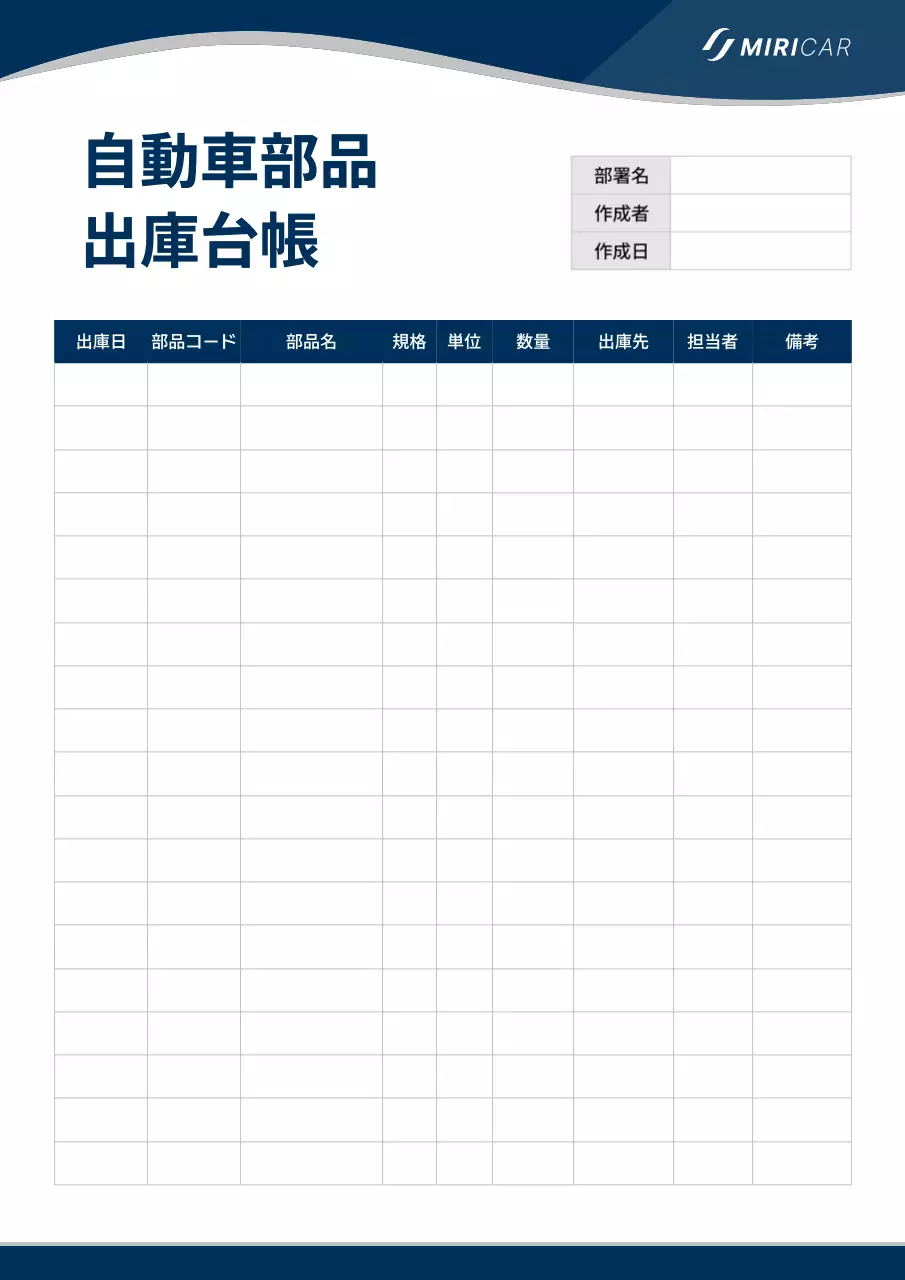 MIRICAR

自動車部品
出庫台帳

部署名
作成者
作成日

| 出庫日 | 部品コード | 部品名 | 規格 | 単位 | 数量 | 出庫先 | 担当者 | 備考 |
|---|---|---|---|---|---|---|---|---|
| | | | | | | | | |
| | | | | | | | | |
| | | | | | | | | |
| | | | | | | | | |
| | | | | | | | | |
| | | | | | | | | |
| | | | | | | | | |
| | | | | | | | | |
| | | | | | | | | |
| | | | | | | | | |
| | | | | | | | | |
| | | | | | | | | |
| | | | | | | | | |
| | | | | | | | | |
| | | | | | | | | |
| | | | | | | | | |
| | | | | | | | | |
| | | | | | | | | |
| | | | | | | | | |